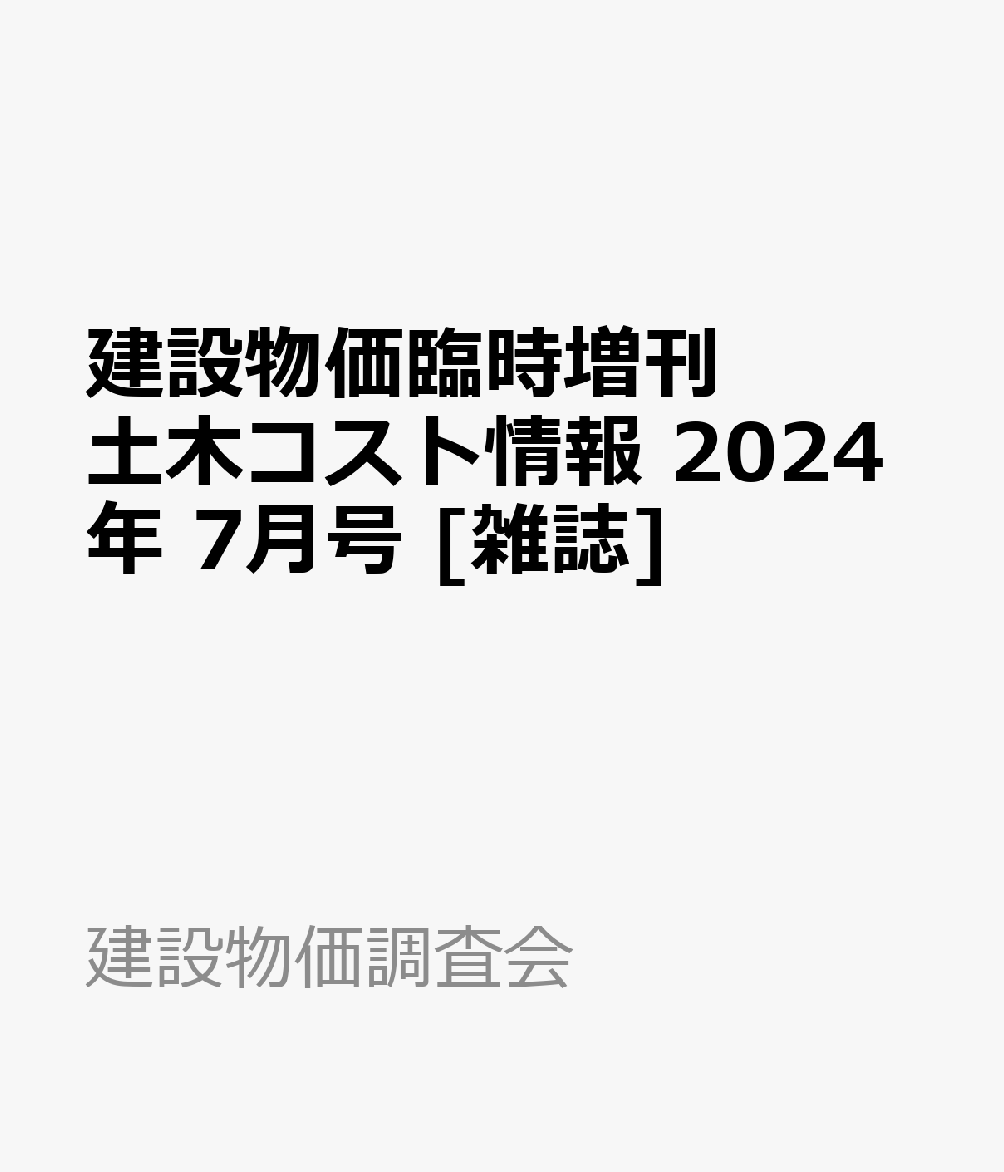 建設物価臨時増刊 土木コスト情報 2024年 7月号 [雑誌]

建設物価調査会